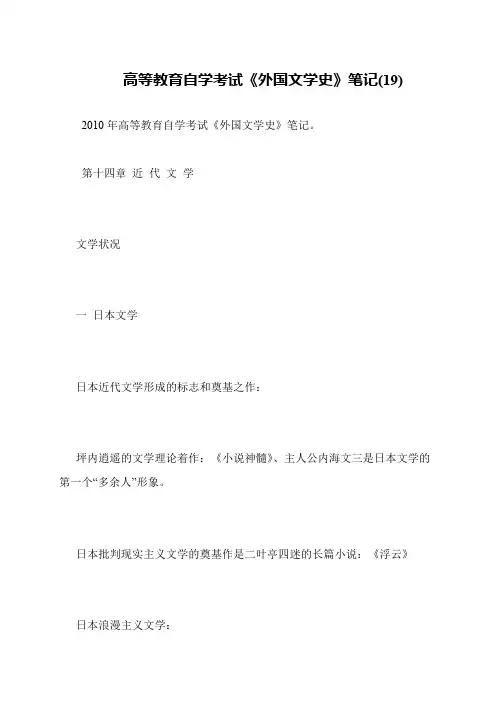 高等教育自学考试《外国文学史》笔记(19)

2010 年高等教育自学考试《外国文学史》笔记。

第十四章 近 代 文 学

文学状况

一 日本文学

日本近代文学形成的标志和奠基之作：

坪内逍遥的文学理论着作：《小说神髓》、主人公内海文三是日本文学的第一个“多余人”形象。

日本批判现实主义文学的奠基作是二叶亭四迷的长篇小说：《浮云》

日本浪漫主义文学：